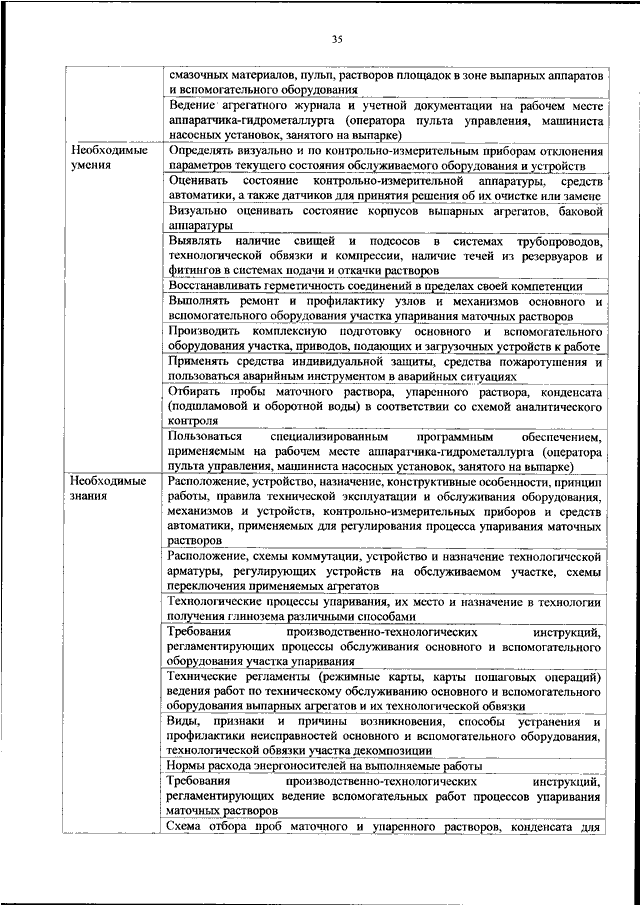 35

| | |
|---|---|
| | смазочных материалов, пульп, растворов площадок в зоне выпарных аппаратов и вспомогательного оборудования |
| | Ведение агрегатного журнала и учетной документации на рабочем месте аппаратчика-гидрометаллурга (оператора пульта управления, машиниста насосных установок, занятого на выпарке) |
| Необходимые умения | Определять визуально и по контрольно-измерительным приборам отклонения параметров текущего состояния обслуживаемого оборудования и устройств |
| | Оценивать состояние контрольно-измерительной аппаратуры, средств автоматики, а также датчиков для принятия решения об их очистке или замене |
| | Визуально оценивать состояние корпусов выпарных агрегатов, баковой аппаратуры |
| | Выявлять наличие свищей и подсосов в системах трубопроводов, технологической обвязки и компрессии, наличие течей из резервуаров и фитингов в системах подачи и откачки растворов |
| | Восстанавливать герметичность соединений в пределах своей компетенции |
| | Выполнять ремонт и профилактику узлов и механизмов основного и вспомогательного оборудования участка упаривания маточных растворов |
| | Производить комплексную подготовку основного и вспомогательного оборудования участка, приводов, подающих и загрузочных устройств к работе |
| | Применять средства индивидуальной защиты, средства пожаротушения и пользоваться аварийным инструментом в аварийных ситуациях |
| | Отбирать пробы маточного раствора, упаренного раствора, конденсата (подшламовой и оборотной воды) в соответствии со схемой аналитического контроля |
| | Пользоваться специализированным программным обеспечением, применяемым на рабочем месте аппаратчика-гидрометаллурга (оператора пульта управления, машиниста насосных установок, занятого на выпарке) |
| Необходимые знания | Расположение, устройство, назначение, конструктивные особенности, принцип работы, правила технической эксплуатации и обслуживания оборудования, механизмов и устройств, контрольно-измерительных приборов и средств автоматики, применяемых для регулирования процесса упаривания маточных растворов |
| | Расположение, схемы коммутации, устройство и назначение технологической арматуры, регулирующих устройств на обслуживаемом участке, схемы переключения применяемых агрегатов |
| | Технологические процессы упаривания, их место и назначение в технологии получения глинозема различными способами |
| | Требования производственно-технологических инструкций, регламентирующих процессы обслуживания основного и вспомогательного оборудования участка упаривания |
| | Технические регламенты (режимные карты, карты пошаговых операций) ведения работ по техническому обслуживанию основного и вспомогательного оборудования выпарных агрегатов и их технологической обвязки |
| | Виды, признаки и причины возникновения, способы устранения и профилактики неисправностей основного и вспомогательного оборудования, технологической обвязки участка декомпозиции |
| | Нормы расхода энергоносителей на выполняемые работы |
| | Требования производственно-технологических инструкций, регламентирующих ведение вспомогательных работ процессов упаривания маточных растворов |
| | Схема отбора проб маточного и упаренного растворов, конденсата для |